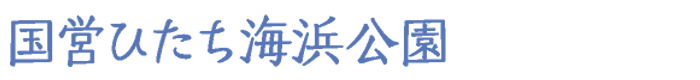 国営ひたち海浜公園